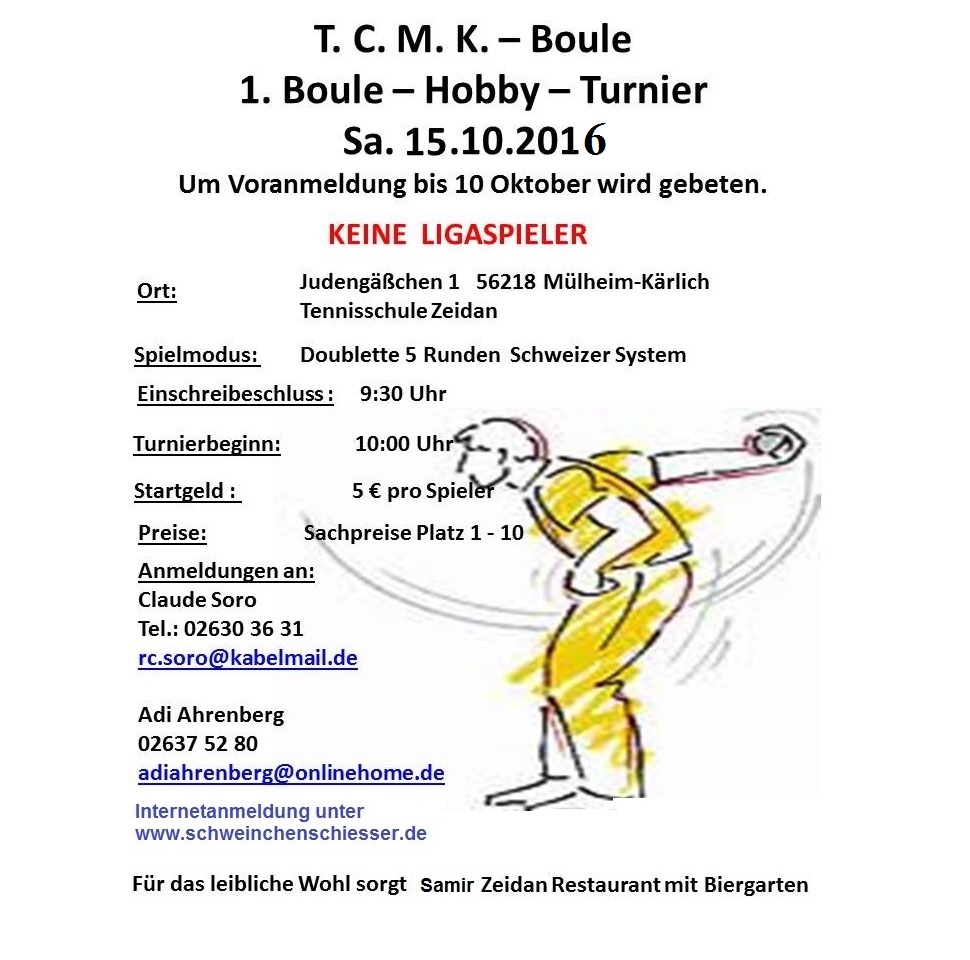 T. C. M. K. – Boule
1. Boule – Hobby – Turnier
Sa. 15.10.2016
Um Voranmeldung bis 10 Oktober wird gebeten.

KEINE LIGASPIELER

Ort: Judengäßchen 1 56218 Mülheim-Kärlich
Tennisschule Zeidan

Spielmodus: Doublette 5 Runden Schweizer System

Einschreibeschluss : 9:30 Uhr

Turnierbeginn: 10:00 Uhr

Startgeld : 5 € pro Spieler

Preise: Sachpreise Platz 1 - 10

Anmeldungen an:
Claude Soro
Tel.: 02630 36 31
rc.soro@kabelmail.de

Adi Ahrenberg
02637 52 80
adiahrenberg@onlinehome.de

Internetanmeldung unter
www.schweinchenschiesser.de

Für das leibliche Wohl sorgt Samir Zeidan Restaurant mit Biergarten